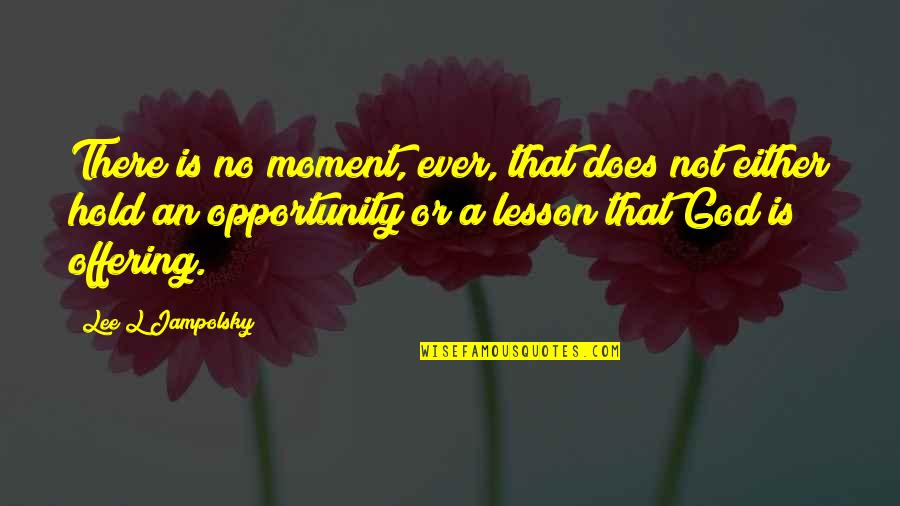 There is no moment, ever, that does not either hold an opportunity or a lesson that God is offering.

Lee L Jampolsky

WISEFAMOUSQUOTES.COM